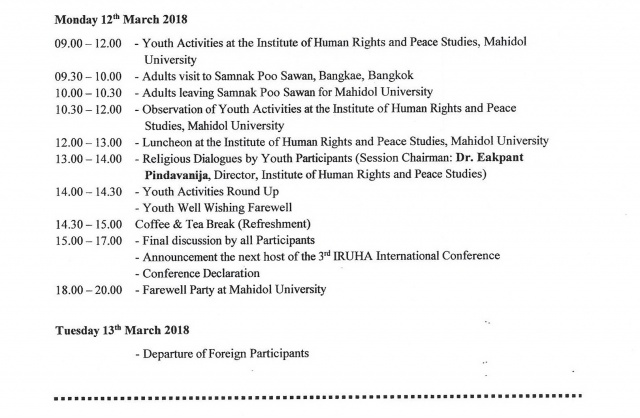 Monday 12$^{th}$ March 2018

09.00 – 12.00 - Youth Activities at the Institute of Human Rights and Peace Studies, Mahidol University
09.30 – 10.00 - Adults visit to Samnak Poo Sawan, Bangkae, Bangkok
10.00 – 10.30 - Adults leaving Samnak Poo Sawan for Mahidol University
10.30 – 12.00 - Observation of Youth Activities at the Institute of Human Rights and Peace Studies, Mahidol University
12.00 – 13.00 - Luncheon at the Institute of Human Rights and Peace Studies, Mahidol University
13.00 – 14.00 - Religious Dialogues by Youth Participants (Session Chairman: Dr. Eakpant Pindavanija, Director, Institute of Human Rights and Peace Studies)
14.00 – 14.30 - Youth Activities Round Up
- Youth Well Wishing Farewell
14.30 – 15.00 Coffee & Tea Break (Refreshment)
15.00 – 17.00 - Final discussion by all Participants
- Announcement the next host of the 3$^{rd}$ IRUHA International Conference
- Conference Declaration
18.00 – 20.00 - Farewell Party at Mahidol University

Tuesday 13$^{th}$ March 2018
- Departure of Foreign Participants